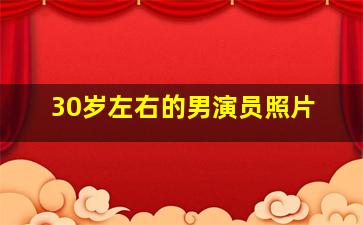 30岁左右的男演员照片